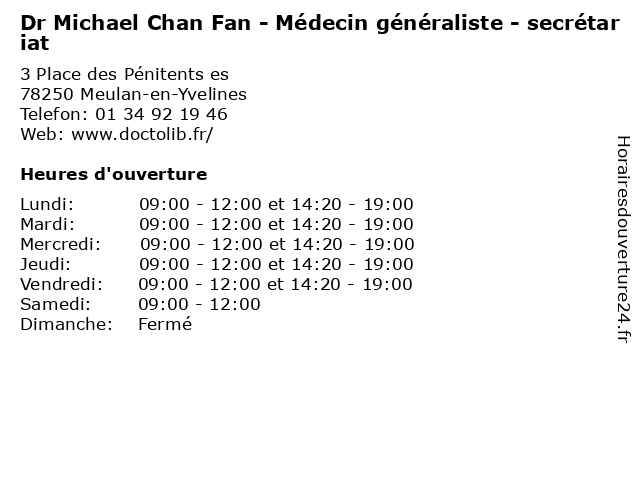 Dr Michael Chan Fan - Médecin généraliste - secrétariat

3 Place des Pénitents es
78250 Meulan-en-Yvelines
Telefon: 01 34 92 19 46
Web: www.doctolib.fr/

Heures d'ouverture

Lundi: 09:00 - 12:00 et 14:20 - 19:00
Mardi: 09:00 - 12:00 et 14:20 - 19:00
Mercredi: 09:00 - 12:00 et 14:20 - 19:00
Jeudi: 09:00 - 12:00 et 14:20 - 19:00
Vendredi: 09:00 - 12:00 et 14:20 - 19:00
Samedi: 09:00 - 12:00
Dimanche: Fermé

Horairesdouverture24.fr